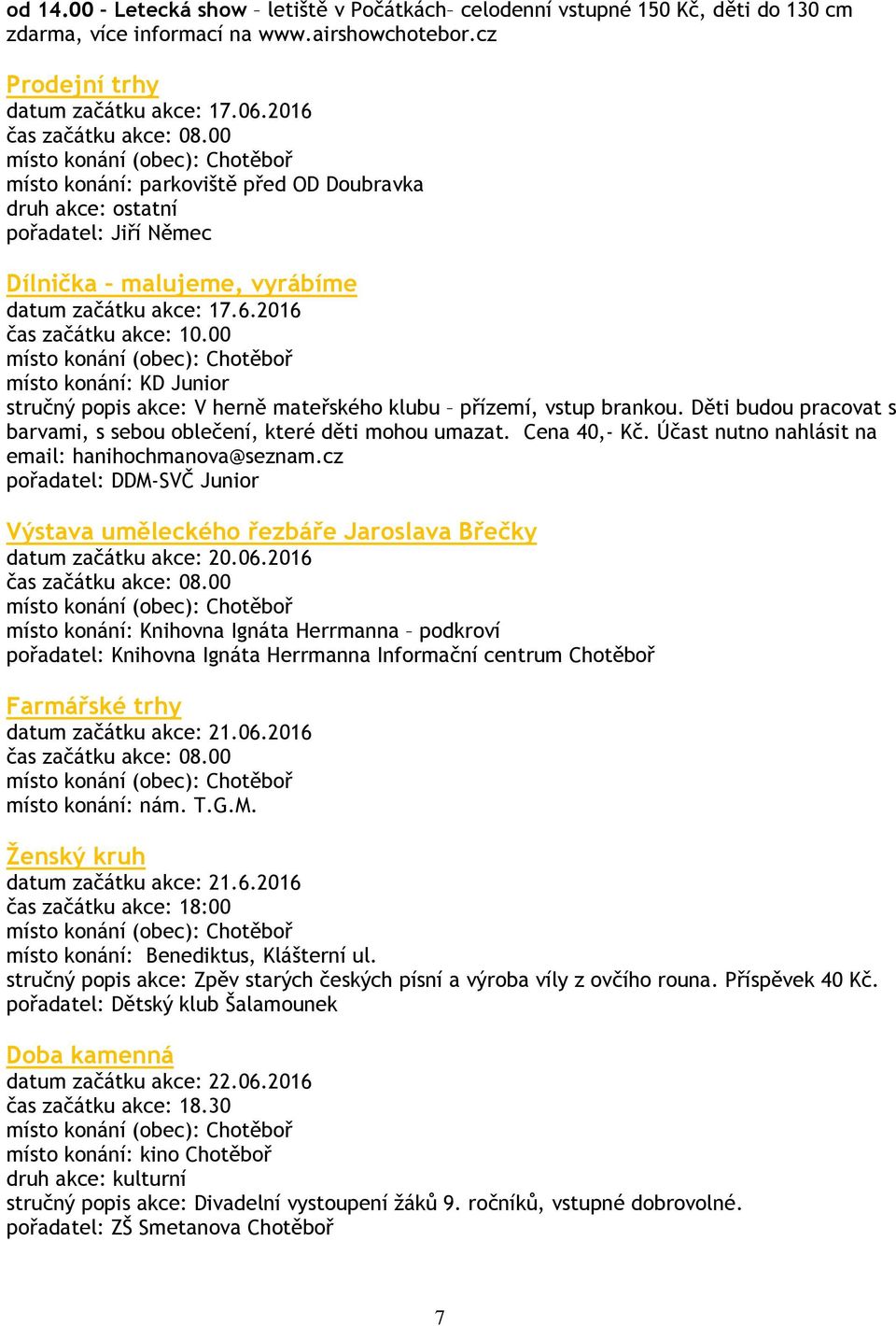 od 14.00 - Letecká show – letiště v Počátkách– celodenní vstupné 150 Kč, děti do 130 cm zdarma, více informací na www.airshowchotebor.cz

Prodejní trhy
datum začátku akce: 17.06.2016
čas začátku akce: 08.00
místo konání (obec): Chotěboř
místo konání: parkoviště před OD Doubravka
druh akce: ostatní
pořadatel: Jiří Němec

Dílnička – malujeme, vyrábíme
datum začátku akce: 17.6.2016
čas začátku akce: 10.00
místo konání (obec): Chotěboř
místo konání: KD Junior
stručný popis akce: V herně mateřského klubu – přízemí, vstup brankou. Děti budou pracovat s barvami, s sebou oblečení, které děti mohou umazat. Cena 40,- Kč. Účast nutno nahlásit na email: hanihochmanova@seznam.cz
pořadatel: DDM-SVČ Junior

Výstava uměleckého řezbáře Jaroslava Břečky
datum začátku akce: 20.06.2016
čas začátku akce: 08.00
místo konání (obec): Chotěboř
místo konání: Knihovna Ignáta Herrmanna – podkroví
pořadatel: Knihovna Ignáta Herrmanna Informační centrum Chotěboř

Farmářské trhy
datum začátku akce: 21.06.2016
čas začátku akce: 08.00
místo konání (obec): Chotěboř
místo konání: nám. T.G.M.

Ženský kruh
datum začátku akce: 21.6.2016
čas začátku akce: 18:00
místo konání (obec): Chotěboř
místo konání: Benediktus, Klášterní ul.
stručný popis akce: Zpěv starých českých písní a výroba víly z ovčího rouna. Příspěvek 40 Kč.
pořadatel: Dětský klub Šalamounek

Doba kamenná
datum začátku akce: 22.06.2016
čas začátku akce: 18.30
místo konání (obec): Chotěboř
místo konání: kino Chotěboř
druh akce: kulturní
stručný popis akce: Divadelní vystoupení žáků 9. ročníků, vstupné dobrovolné.
pořadatel: ZŠ Smetanova Chotěboř

7